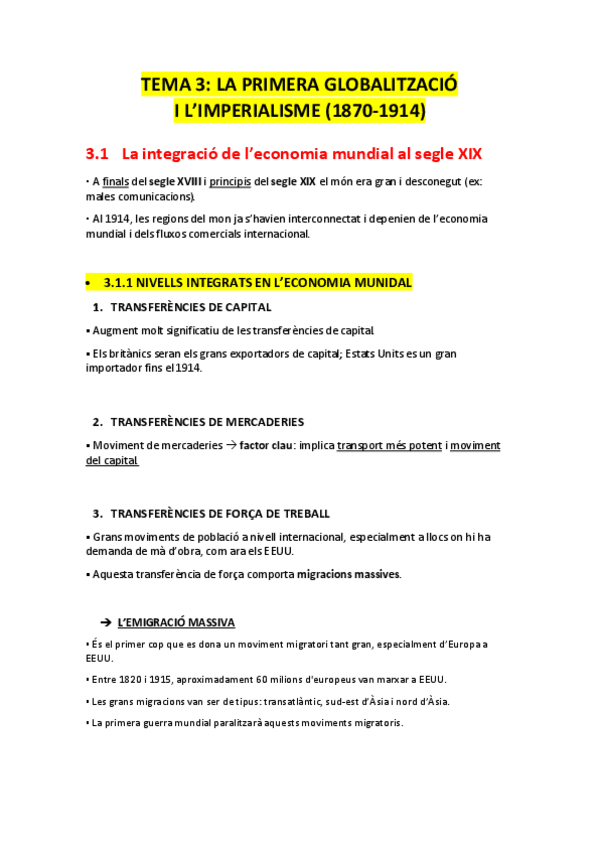 TEMA 3: LA PRIMERA GLOBALITZACIÓ I L'IMPERIALISME (1870-1914)

3.1 La integració de l'economia mundial al segle XIX

· A finals del segle XVIII i principis del segle XIX el món era gran i desconegut (ex: males comunicacions).

· Al 1914, les regions del mon ja s'havien interconnectat i depenien de l'economia mundial i dels fluxos comercials internacional.

• 3.1.1 NIVELLS INTEGRATS EN L'ECONOMIA MUNIDAL

1. TRANSFERÈNCIES DE CAPITAL

▪ Augment molt significatiu de les transferències de capital.

▪ Els britànics seran els grans exportadors de capital; Estats Units es un gran importador fins el 1914.

2. TRANSFERÈNCIES DE MERCADERIES

▪ Moviment de mercaderies → factor clau: implica transport més potent i moviment del capital.

3. TRANSFERÈNCIES DE FORÇA DE TREBALL

▪ Grans moviments de població a nivell internacional, especialment a llocs on hi ha demanda de mà d'obra, com ara els EEUU.

▪ Aquesta transferència de força comporta migracions massives.

→ L'EMIGRACIÓ MASSIVA

▪ És el primer cop que es dona un moviment migratori tant gran, especialment d'Europa a EEUU.

▪ Entre 1820 i 1915, aproximadament 60 milions d'europeus van marxar a EEUU.

▪ Les grans migracions van ser de tipus: transatlàntic, sud-est d'Àsia i nord d'Àsia.

▪ La primera guerra mundial paralitzarà aquests moviments migratoris.